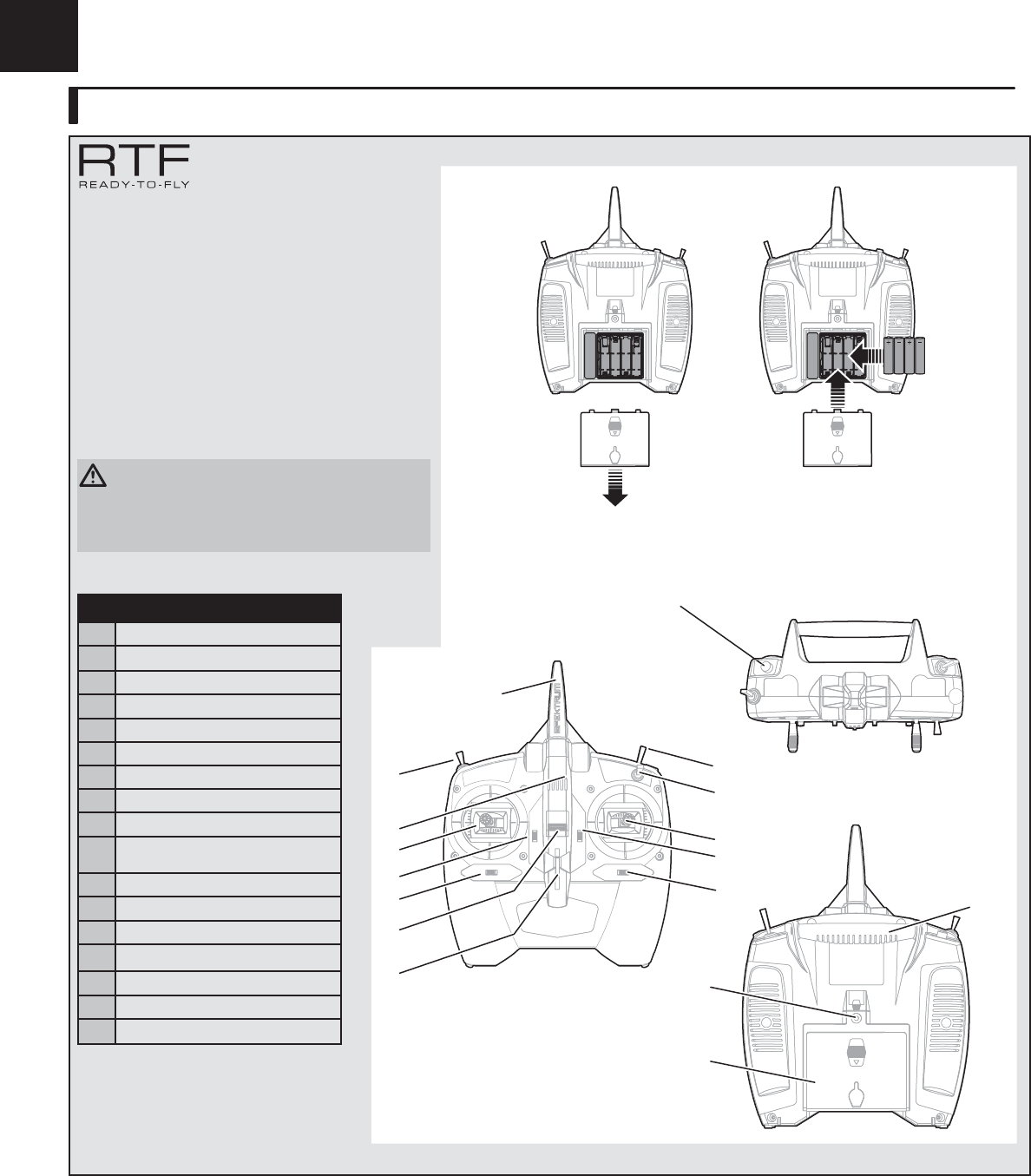 RTF
READY-TO-FLY